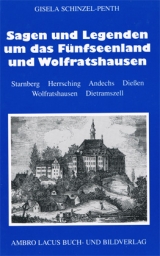 GISELA SCHINZEL-PENTH

Sagen und Legenden um das Fünfseenland und Wolfratshausen

Starnberg Herrsching Andechs Dießen Wolfratshausen Dietramszell

AMBRO LACUS BUCH- UND BILDVERLAG